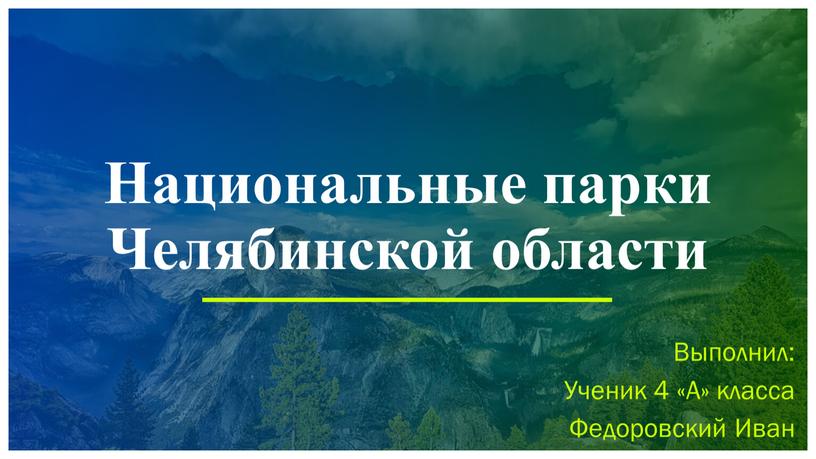 Национальные парки Челябинской области

Выполнил:
Ученик 4 «А» класса
Федоровский Иван